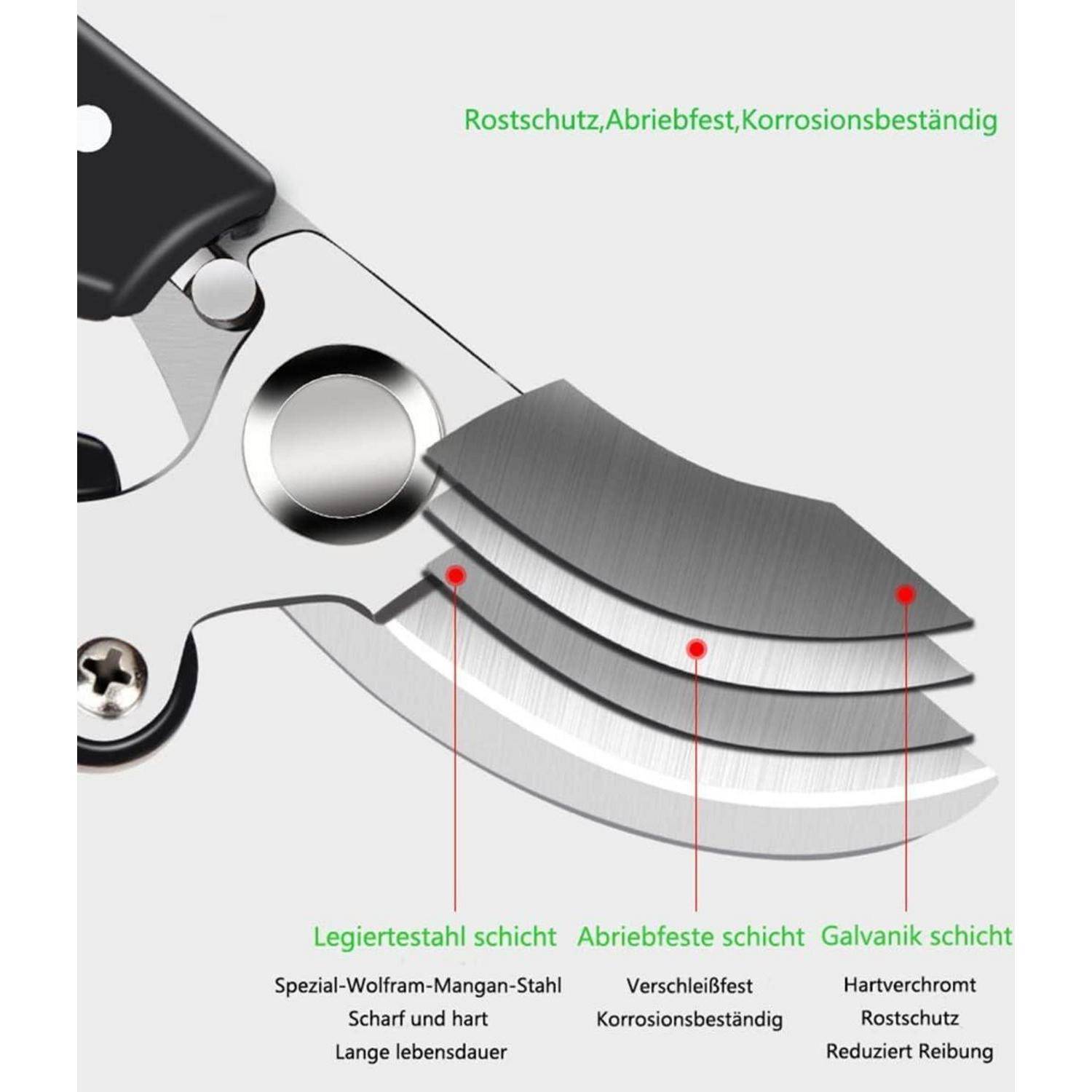 Rostschutz,Abriebfest,Korrosionsbeständig

Legiertestahl schicht

Spezial-Wolfram-Mangan-Stahl
Scharf und hart
Lange lebensdauer

Abriebfeste schicht

Verschleißfest
Korrosionsbeständig

Galvanik schicht

Hartverchromt
Rostschutz
Reduziert Reibung